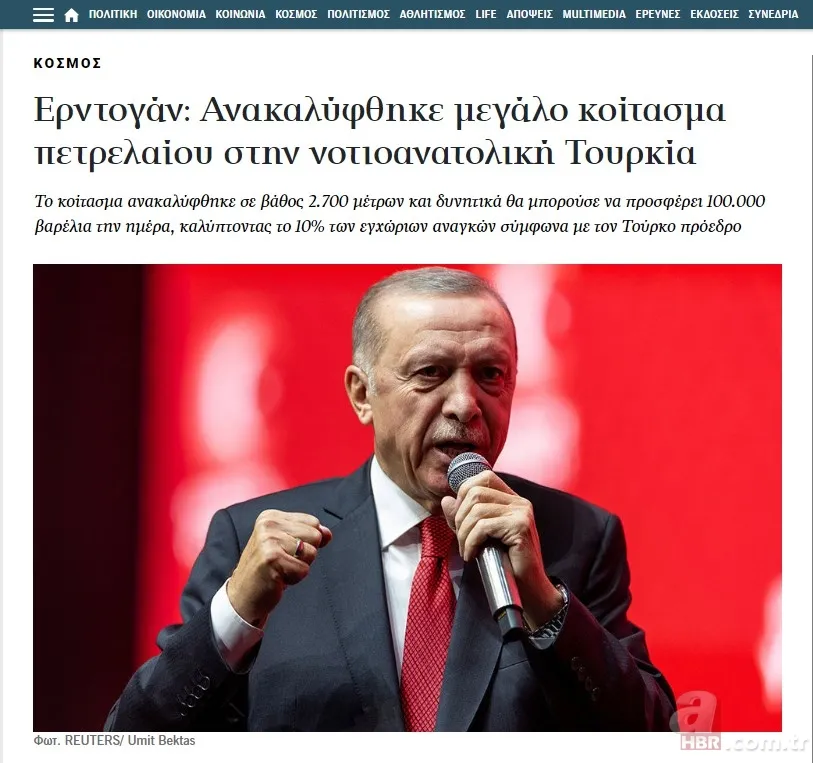 ΠΟΛΙΤΙΚΗ ΟΙΚΟΝΟΜΙΑ ΚΟΙΝΩΝΙΑ ΚΟΣΜΟΣ ΠΟΛΙΤΙΣΜΟΣ ΑΘΛΗΤΙΣΜΟΣ LIFE ΑΠΟΨΕΙΣ MULTIMEDIA ΕΡΕΥΝΕΣ ΕΚΔΟΣΕΙΣ ΣΥΝΕΔΡΙΑ

ΚΟΣΜΟΣ

Ερντογάν: Ανακαλύφθηκε μεγάλο κοίτασμα πετρελαίου στην νοτιοανατολική Τουρκία

Το κοίτασμα ανακαλύφθηκε σε βάθος 2.700 μέτρων και δυνητικά θα μπορούσε να προσφέρει 100.000 βαρέλια την ημέρα, καλύπτοντας το 10% των εγχώριων αναγκών σύμφωνα με τον Τούρκο πρόεδρο

Φωτ. REUTERS/ Umit Bektas

a HBR.com.tr